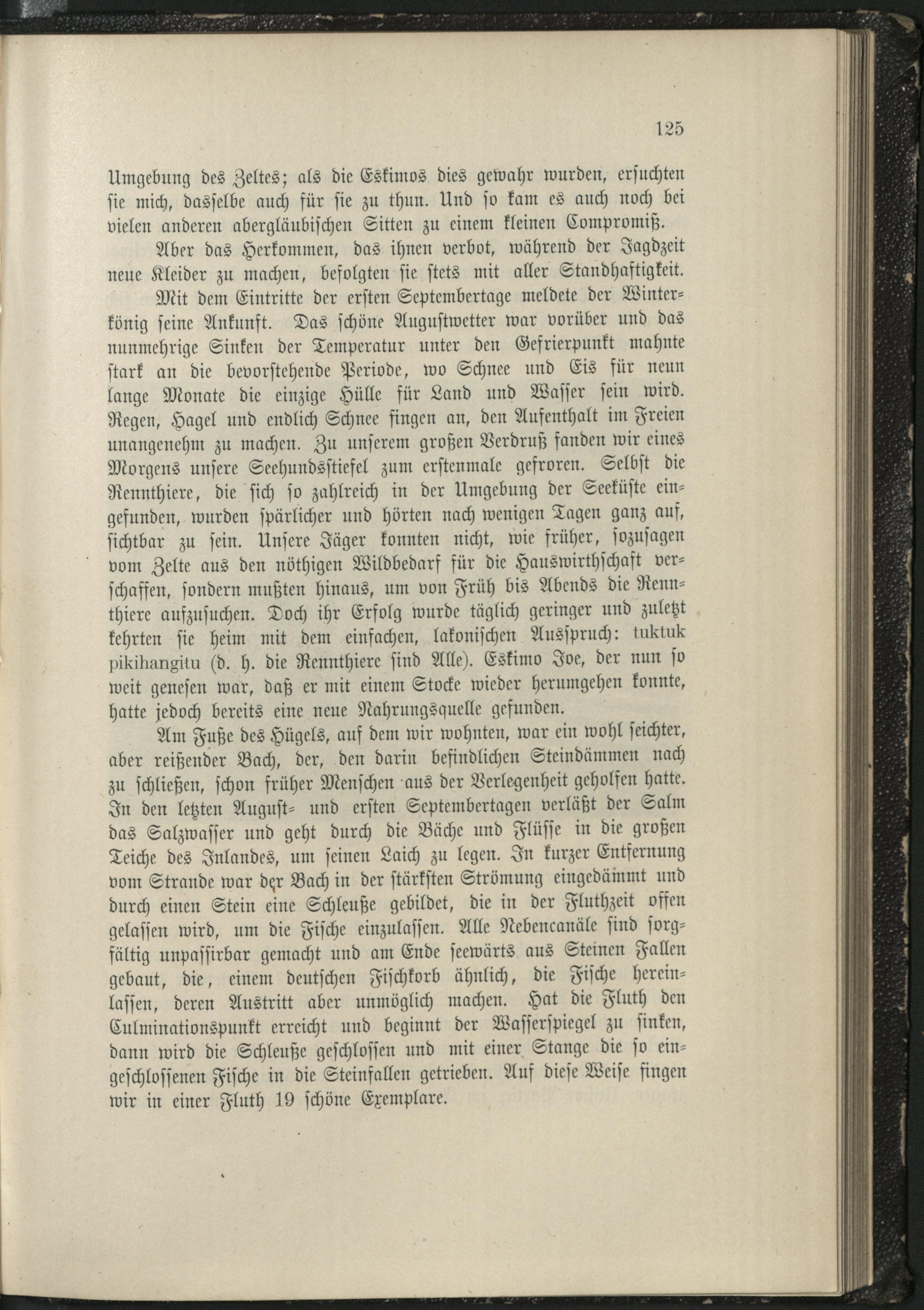 125

Umgebung des Zeltes; als die Eskimos dies gewahr wurden, ersuchten sie mich, dasselbe auch für sie zu thun. Und so kam es auch noch bei vielen anderen abergläubischen Sitten zu einem kleinen Compromiß.

Aber das Herkommen, das ihnen verbot, während der Jagdzeit neue Kleider zu machen, befolgten sie stets mit aller Standhaftigkeit.

Mit dem Eintritte der ersten Septembertage meldete der Winterkönig seine Ankunft. Das schöne Augustwetter war vorüber und das nunmehrige Sinken der Temperatur unter den Gefrierpunkt mahnte stark an die bevorstehende Periode, wo Schnee und Eis für neun lange Monate die einzige Hülle für Land und Wasser sein wird. Regen, Hagel und endlich Schnee fingen an, den Aufenthalt im Freien unangenehm zu machen. Zu unserem großen Verdruß fanden wir eines Morgens unsere Seehundsstiefel zum erstenmale gefroren. Selbst die Rennthiere, die sich so zahlreich in der Umgebung der Seeküste eingefunden, wurden spärlicher und hörten nach wenigen Tagen ganz auf, sichtbar zu sein. Unsere Jäger konnten nicht, wie früher, sozusagen vom Zelte aus den nöthigen Wildbedarf für die Hauswirthschaft verschaffen, sondern mußten hinaus, um von Früh bis Abends die Rennthiere aufzusuchen. Doch ihr Erfolg wurde täglich geringer und zuletzt kehrten sie heim mit dem einfachen, lakonischen Ausspruch: tuktuk pikihangitu (d. h. die Rennthiere sind Alle). Eskimo Joe, der nun so weit genesen war, daß er mit einem Stocke wieder herumgehen konnte, hatte jedoch bereits eine neue Nahrungsquelle gefunden.

Am Fuße des Hügels, auf dem wir wohnten, war ein wohl seichter, aber reißender Bach, der, den darin befindlichen Steindämmen nach zu schließen, schon früher Menschen aus der Verlegenheit geholfen hatte. In den letzten August- und ersten Septembertagen verläßt der Salm das Salzwasser und geht durch die Bäche und Flüsse in die großen Teiche des Inlandes, um seinen Laich zu legen. In kurzer Entfernung vom Strande war der Bach in der stärksten Strömung eingedämmt und durch einen Stein eine Schleuße gebildet, die in der Fluthzeit offen gelassen wird, um die Fische einzulassen. Alle Nebencanäle sind sorgfältig unpassirbar gemacht und am Ende seewärts aus Steinen Fallen gebaut, die, einem deutschen Fischkorb ähnlich, die Fische hereinlassen, deren Austritt aber unmöglich machen. Hat die Fluth den Culminationspunkt erreicht und beginnt der Wasserspiegel zu sinken, dann wird die Schleuße geschlossen und mit einer Stange die so eingeschlossenen Fische in die Steinfallen getrieben. Auf diese Weise fingen wir in einer Fluth 19 schöne Exemplare.